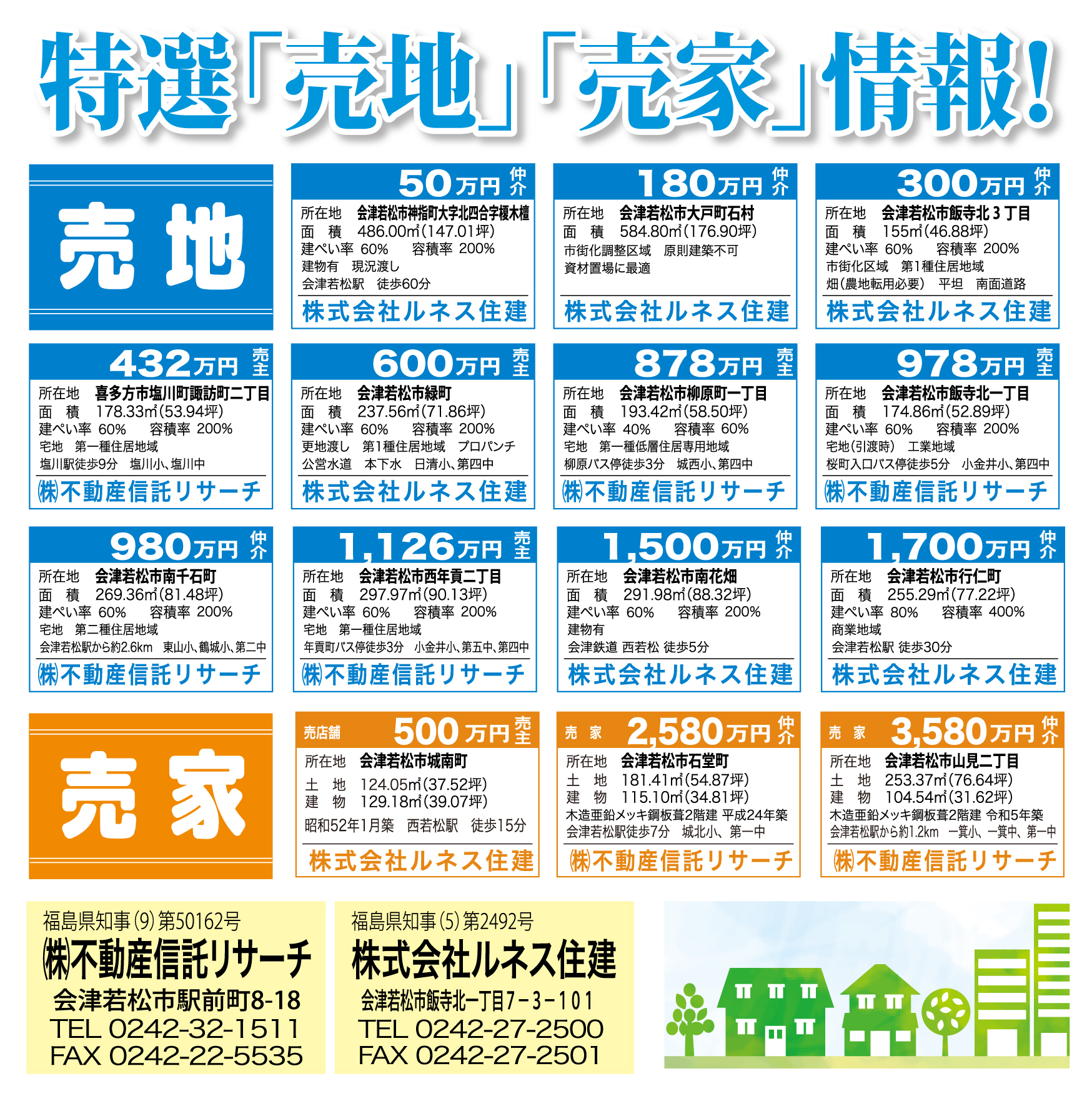 特選「売地」「売家」情報!

売地

50万円 仲介
所在地 会津若松市神指町大字北四合字榎木檀
面 積 486.00㎡(147.01坪)
建ぺい率 60% 容積率 200%
建物有 現況渡し
会津若松駅 徒歩60分
株式会社ルネス住建

180万円 仲介
所在地 会津若松市大戸町石村
面 積 584.80㎡(176.90坪)
市街化調整区域 原則建築不可
資材置場に最適
株式会社ルネス住建

300万円 仲介
所在地 会津若松市飯寺北3丁目
面 積 155㎡(46.88坪)
建ぺい率 60% 容積率 200%
市街化区域 第1種住居地域
畑(農地転用必要) 平坦 南面道路
株式会社ルネス住建

432万円 売主
所在地 喜多方市塩川町諏訪町二丁目
面 積 178.33㎡(53.94坪)
建ぺい率 60% 容積率 200%
宅地 第一種住居地域
塩川駅徒歩9分 塩川小、塩川中
㈱不動産信託リサーチ

600万円 売主
所在地 会津若松市緑町
面 積 237.56㎡(71.86坪)
建ぺい率 60% 容積率 200%
更地渡し 第1種住居地域 プロパンチ
公営水道 本下水 日清小、第四中
株式会社ルネス住建

878万円 売主
所在地 会津若松市柳原町一丁目
面 積 193.42㎡(58.50坪)
建ぺい率 40% 容積率 60%
宅地 第一種低層住居専用地域
柳原バス停徒歩3分 城西小、第四中
㈱不動産信託リサーチ

978万円 売主
所在地 会津若松市飯寺北一丁目
面 積 174.86㎡(52.89坪)
建ぺい率 60% 容積率 200%
宅地(引渡時) 工業地域
桜町入口バス停徒歩5分 小金井小、第四中
㈱不動産信託リサーチ

980万円 仲介
所在地 会津若松市南千石町
面 積 269.36㎡(81.48坪)
建ぺい率 60% 容積率 200%
宅地 第二種住居地域
会津若松駅から約2.6km 東山小、鶴城小、第二中
㈱不動産信託リサーチ

1,126万円 売主
所在地 会津若松市西年貢二丁目
面 積 297.97㎡(90.13坪)
建ぺい率 60% 容積率 200%
宅地 第一種住居地域
年貢町バス停徒歩3分 小金井小、第五中、第四中
㈱不動産信託リサーチ

1,500万円 仲介
所在地 会津若松市南花畑
面 積 291.98㎡(88.32坪)
建ぺい率 60% 容積率 200%
建物有
会津鉄道 西若松 徒歩5分
株式会社ルネス住建

1,700万円 仲介
所在地 会津若松市行仁町
面 積 255.29㎡(77.22坪)
建ぺい率 80% 容積率 400%
商業地域
会津若松駅 徒歩30分
株式会社ルネス住建

売家

売店舗 500万円 売主
所在地 会津若松市城南町
土 地 124.05㎡(37.52坪)
建 物 129.18㎡(39.07坪)
昭和52年1月築 西若松駅 徒歩15分
株式会社ルネス住建

売家 2,580万円 仲介
所在地 会津若松市石堂町
土 地 181.41㎡(54.87坪)
建 物 115.10㎡(34.81坪)
木造亜鉛メッキ鋼板葺2階建 平成24年築
会津若松駅徒歩7分 城北小、第一中
㈱不動産信託リサーチ

売家 3,580万円 仲介
所在地 会津若松市山見二丁目
土 地 253.37㎡(76.64坪)
建 物 104.54㎡(31.62坪)
木造亜鉛メッキ鋼板葺2階建 令和5年築
会津若松駅から約1.2km 一箕小、一箕中、第一中
㈱不動産信託リサーチ

福島県知事(9)第50162号
㈱不動産信託リサーチ
会津若松市駅前町8-18
TEL 0242-32-1511
FAX 0242-22-5535

福島県知事(5)第2492号
株式会社ルネス住建
会津若松市飯寺北一丁目7-3-101
TEL 0242-27-2500
FAX 0242-27-2501